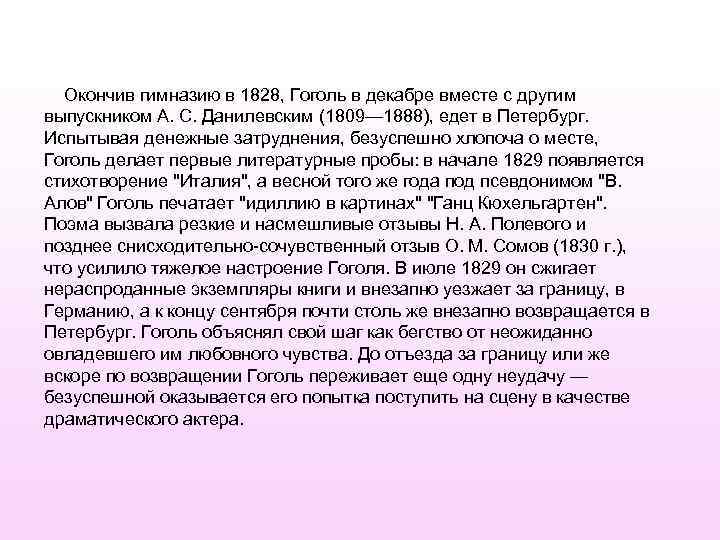 Окончив гимназию в 1828, Гоголь в декабре вместе с другим выпускником А. С. Данилевским (1809—1888), едет в Петербург. Испытывая денежные затруднения, безуспешно хлопоча о месте, Гоголь делает первые литературные пробы: в начале 1829 появляется стихотворение "Италия", а весной того же года под псевдонимом "В. Алов" Гоголь печатает "идиллию в картинах" "Ганц Кюхельгартен". Поэма вызвала резкие и насмешливые отзывы Н. А. Полевого и позднее снисходительно-сочувственный отзыв О. М. Сомов (1830 г.), что усилило тяжелое настроение Гоголя. В июле 1829 он сжигает нераспроданные экземпляры книги и внезапно уезжает за границу, в Германию, а к концу сентября почти столь же внезапно возвращается в Петербург. Гоголь объяснял свой шаг как бегство от неожиданно овладевшего им любовного чувства. До отъезда за границу или же вскоре по возвращении Гоголь переживает еще одну неудачу — безуспешной оказывается его попытка поступить на сцену в качестве драматического актера.